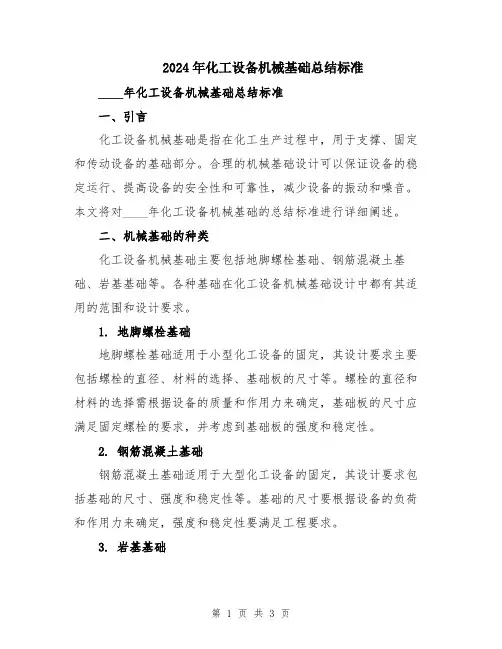 2024年化工设备机械基础总结标准

____年化工设备机械基础总结标准

一、引言

化工设备机械基础是指在化工生产过程中，用于支撑、固定和传动设备的基础部分。合理的机械基础设计可以保证设备的稳定运行、提高设备的安全性和可靠性，减少设备的振动和噪音。本文将对____年化工设备机械基础的总结标准进行详细阐述。

二、机械基础的种类

化工设备机械基础主要包括地脚螺栓基础、钢筋混凝土基础、岩基基础等。各种基础在化工设备机械基础设计中都有其适用的范围和设计要求。

1. 地脚螺栓基础

地脚螺栓基础适用于小型化工设备的固定，其设计要求主要包括螺栓的直径、材料的选择、基础板的尺寸等。螺栓的直径和材料的选择需根据设备的质量和作用力来确定，基础板的尺寸应满足固定螺栓的要求，并考虑到基础板的强度和稳定性。

2. 钢筋混凝土基础

钢筋混凝土基础适用于大型化工设备的固定，其设计要求包括基础的尺寸、强度和稳定性等。基础的尺寸要根据设备的负荷和作用力来确定，强度和稳定性要满足工程要求。

3. 岩基基础

第 1 页 共 3 页